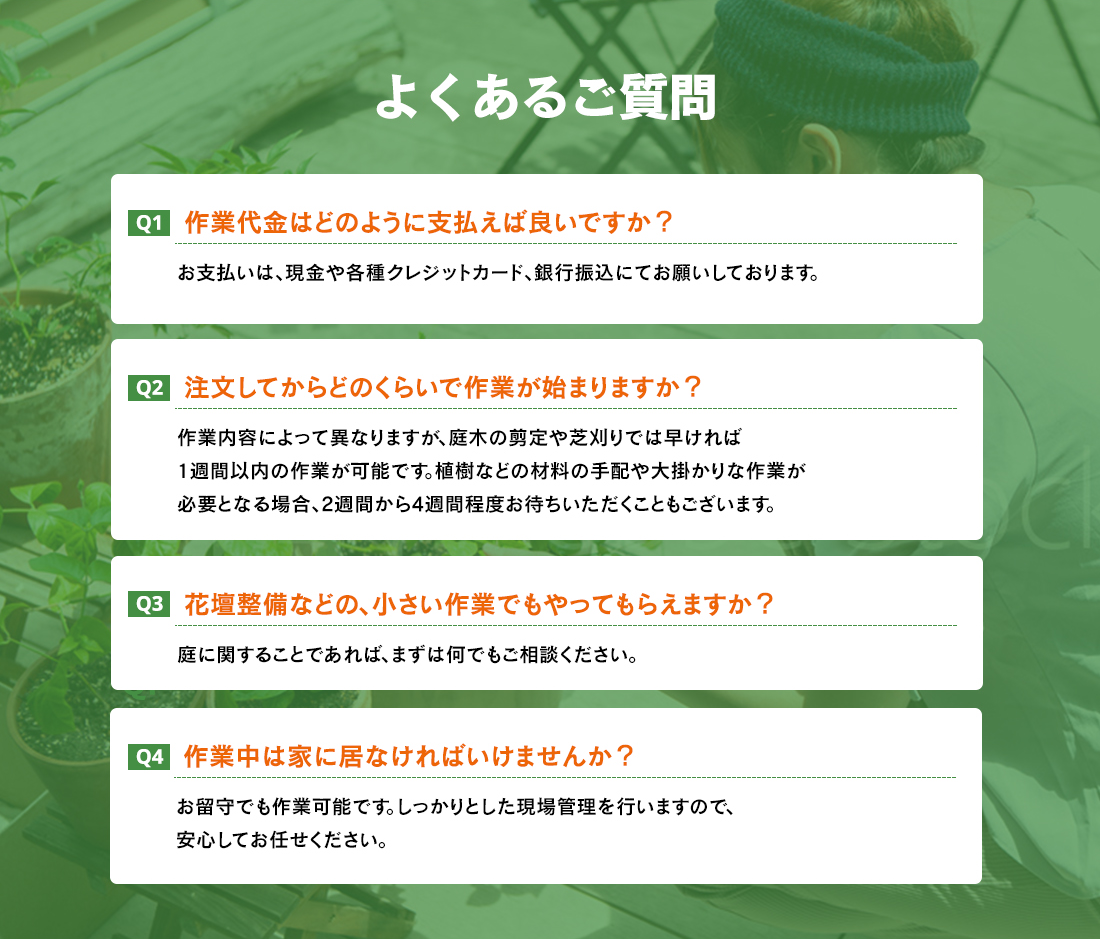 よくあるご質問

Q1 作業代金はどのように支払えば良いですか？

お支払いは、現金や各種クレジットカード、銀行振込にてお願いしております。

Q2 注文してからどのくらいで作業が始まりますか？

作業内容によって異なりますが、庭木の剪定や芝刈りでは早ければ1週間以内の作業が可能です。植樹などの材料の手配や大掛かりな作業が必要となる場合、2週間から4週間程度お待ちいただくこともございます。

Q3 花壇整備などの、小さい作業でもやってもらえますか？

庭に関することであれば、まずは何でもご相談ください。

Q4 作業中は家に居なければいけませんか？

お留守でも作業可能です。しっかりとした現場管理を行いますので、安心してお任せください。